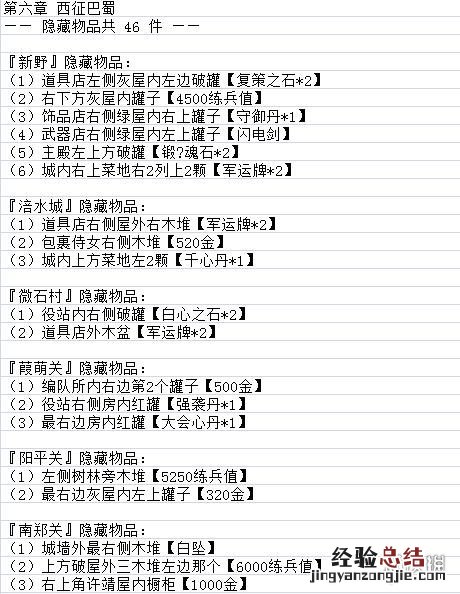 第六章 西征巴蜀
—— 隐藏物品共 46 件 ——

『新野』隐藏物品：
（1）道具店左侧灰屋内左边破罐【复策之石*2】
（2）右下方灰屋内罐子【4500练兵值】
（3）饰品店右侧绿屋内右上罐子【守御丹*1】
（4）武器店右侧绿屋内左上罐子【闪电剑】
（5）主殿左上方破罐【锻?魂石*2】
（6）城内右上菜地右2列上2颗【军运牌*2】

『涪水城』隐藏物品：
（1）道具店右侧屋外右木堆【军运牌*2】
（2）包裹侍女右侧木堆【520金】
（3）城内上方菜地左2颗【千心丹*1】

『微石村』隐藏物品：
（1）役站内右侧破罐【白心之石*2】
（2）道具店外木盆【军运牌*2】

『葭萌关』隐藏物品：
（1）编队所内右边第2个罐子【500金】
（2）役站右侧房内红罐【强袭丹*1】
（3）最右边房内红罐【大会心丹*1】

『阳平关』隐藏物品：
（1）左侧树林旁木堆【5250练兵值】
（2）最右边灰屋内左上罐子【320金】

『南郑关』隐藏物品：
（1）城墙外最右侧木堆【白坠】
（2）上方破屋外三木堆左边那个【6000练兵值】
（3）右上角许靖屋内橱柜【1000金】

经验总结
jingyanzongjie.com